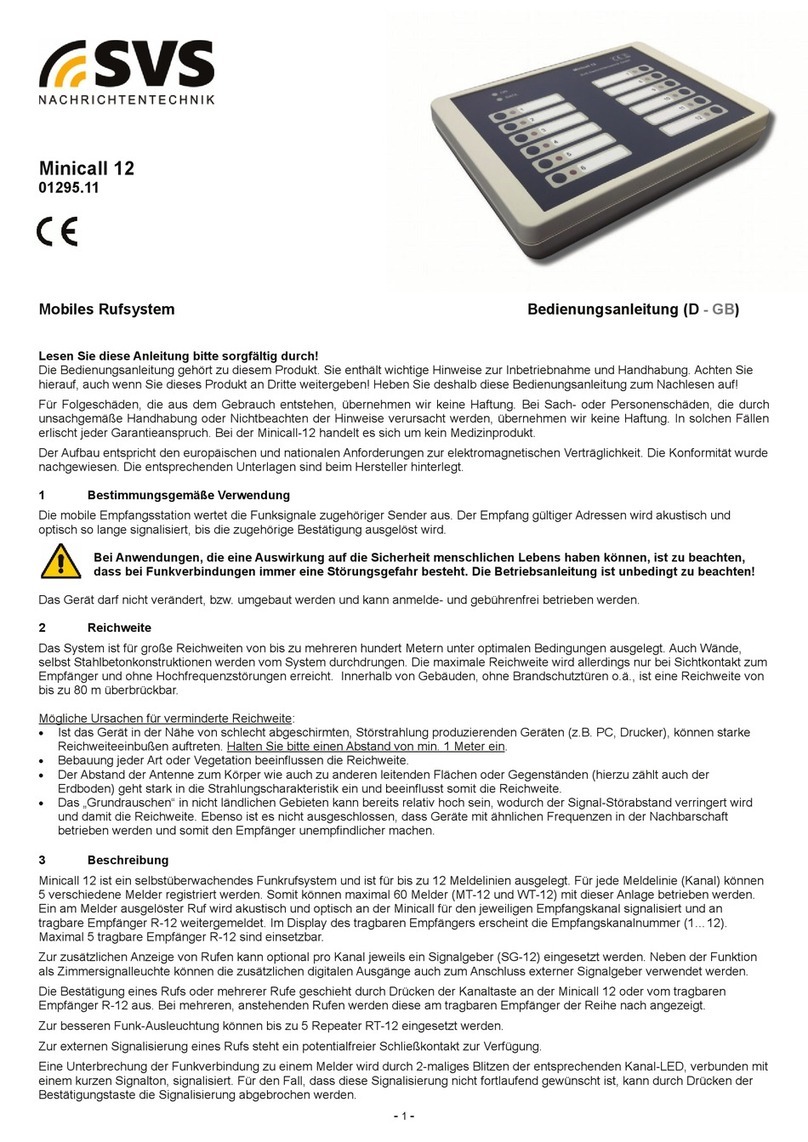 SVS
NACHRICHTENTECHNIK

Minicall 12
01295.11

CE

Mobiles Rufsystem

Bedienungsanleitung (D - GB)

Lesen Sie diese Anleitung bitte sorgfältig durch!
Die Bedienungsanleitung gehört zu diesem Produkt. Sie enthält wichtige Hinweise zur Inbetriebnahme und Handhabung. Achten Sie hierauf, auch wenn Sie dieses Produkt an Dritte weitergeben! Heben Sie deshalb diese Bedienungsanleitung zum Nachlesen auf!

Für Folgeschäden, die aus dem Gebrauch entstehen, übernehmen wir keine Haftung. Bei Sach- oder Personenschäden, die durch unsachgemäße Handhabung oder Nichtbeachten der Hinweise verursacht werden, übernehmen wir keine Haftung. In solchen Fällen erlischt jeder Garantieanspruch. Bei der Minicall-12 handelt es sich um kein Medizinprodukt.

Der Aufbau entspricht den europäischen und nationalen Anforderungen zur elektromagnetischen Verträglichkeit. Die Konformität wurde nachgewiesen. Die entsprechenden Unterlagen sind beim Hersteller hinterlegt.

1 Bestimmungsgemäße Verwendung
Die mobile Empfangsstation wertet die Funksignale zugehöriger Sender aus. Der Empfang gültiger Adressen wird akustisch und optisch so lange signalisiert, bis die zugehörige Bestätigung ausgelöst wird.

Bei Anwendungen, die eine Auswirkung auf die Sicherheit menschlichen Lebens haben können, ist zu beachten, dass bei Funkverbindungen immer eine Störungsgefahr besteht. Die Betriebsanleitung ist unbedingt zu beachten!

Das Gerät darf nicht verändert, bzw. umgebaut werden und kann anmelde- und gebührenfrei betrieben werden.

2 Reichweite
Das System ist für große Reichweiten von bis zu mehreren hundert Metern unter optimalen Bedingungen ausgelegt. Auch Wände, selbst Stahlbetonkonstruktionen werden vom System durchdrungen. Die maximale Reichweite wird allerdings nur bei Sichtkontakt zum Empfänger und ohne Hochfrequenzstörungen erreicht. Innerhalb von Gebäuden, ohne Brandschutztüren o.ä., ist eine Reichweite von bis zu 80 m überbrückbar.

Mögliche Ursachen für verminderte Reichweite:
• Ist das Gerät in der Nähe von schlecht abgeschirmten, Störstrahlung produzierenden Geräten (z.B. PC, Drucker), können starke Reichweiteeinbußen auftreten. Halten Sie bitte einen Abstand von min. 1 Meter ein.
• Bebauung jeder Art oder Vegetation beeinflussen die Reichweite.
• Der Abstand der Antenne zum Körper wie auch zu anderen leitenden Flächen oder Gegenständen (hierzu zählt auch der Erdboden) geht stark in die Strahlungscharakteristik ein und beeinflusst somit die Reichweite.
• Das „Grundrauschen“ in nicht ländlichen Gebieten kann bereits relativ hoch sein, wodurch der Signal-Störabstand verringert wird und damit die Reichweite. Ebenso ist es nicht ausgeschlossen, dass Geräte mit ähnlichen Frequenzen in der Nachbarschaft betrieben werden und somit den Empfänger unempfindlicher machen.

3 Beschreibung
Minicall 12 ist ein selbstüberwachendes Funkrufsystem und ist für bis zu 12 Meldelinien ausgelegt. Für jede Meldelinie (Kanal) können 5 verschiedene Melder registriert werden. Somit können maximal 60 Melder (MT-12 und WT-12) mit dieser Anlage betrieben werden. Ein am Melder ausgelöster Ruf wird akustisch und optisch an der Minicall für den jeweiligen Empfangskanal signalisiert und an tragbare Empfänger R-12 weitergemeldet. Im Display des tragbaren Empfängers erscheint die Empfangskanalnummer (1…12). Maximal 5 tragbare Empfänger R-12 sind einsetzbar.

Zur zusätzlichen Anzeige von Rufen kann optional pro Kanal jeweils ein Signalgeber (SG-12) eingesetzt werden. Neben der Funktion als Zimmersignalleuchte können die zusätzlichen digitalen Ausgänge auch zum Anschluss externer Signalgeber verwendet werden.

Die Bestätigung eines Rufs oder mehrerer Rufe geschieht durch Drücken der Kanaltaste an der Minicall 12 oder vom tragbaren Empfänger R-12 aus. Bei mehreren, anstehenden Rufen werden diese am tragbaren Empfänger der Reihe nach angezeigt.

Zur besseren Funk-Ausleuchtung können bis zu 5 Repeater RT-12 eingesetzt werden.

Zur externen Signalisierung eines Rufs steht ein potentialfreier Schließkontakt zur Verfügung.

Eine Unterbrechung der Funkverbindung zu einem Melder wird durch 2-maliges Blitzen der entsprechenden Kanal-LED, verbunden mit einem kurzen Signalton, signalisiert. Für den Fall, dass diese Signalisierung nicht fortlaufend gewünscht ist, kann durch Drücken der Bestätigungstaste die Signalisierung abgebrochen werden.

- 1 -